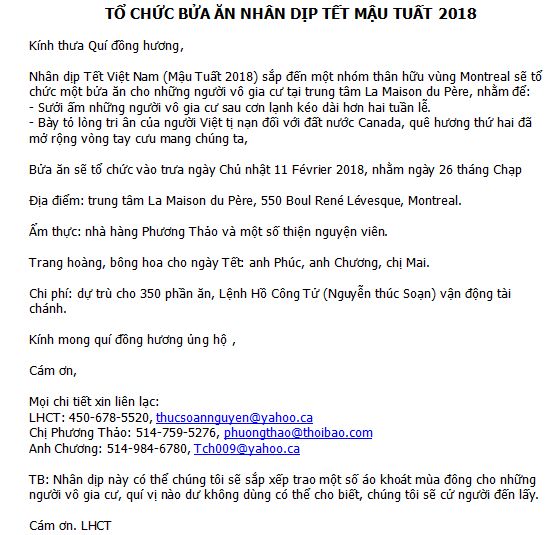 TỔ CHỨC BỬA ĂN NHÂN DỊP TẾT MẬU TUẤT 2018

Kính thưa Quí đồng hương,

Nhân dịp Tết Việt Nam (Mậu Tuất 2018) sắp đến một nhóm thân hữu vùng Montreal sẽ tổ chức một bửa ăn cho những người vô gia cư tại trung tâm La Maison du Père, nhằm để:
- Sưởi ấm những người vô gia cư sau cơn lạnh kéo dài hơn hai tuần lễ.
- Bày tỏ lòng tri ân của người Việt tị nạn đối với đất nước Canada, quê hương thứ hai đã mở rộng vòng tay cưu mang chúng ta,

Bửa ăn sẽ tổ chức vào trưa ngày Chủ nhật 11 Février 2018, nhằm ngày 26 tháng Chạp

Địa điểm: trung tâm La Maison du Père, 550 Boul René Lévesque, Montreal.

Ẩm thực: nhà hàng Phương Thảo và một số thiện nguyện viên.

Trang hoàng, bông hoa cho ngày Tết: anh Phúc, anh Chương, chị Mai.

Chi phí: dự trù cho 350 phần ăn, Lệnh Hồ Công Tử (Nguyễn thúc Soạn) vận động tài chánh.

Kính mong quí đồng hương ủng hộ ,

Cám ơn,

Mọi chi tiết xin liên lạc:
LHCT: 450-678-5520, thucsoannguyen@yahoo.ca
Chị Phương Thảo: 514-759-5276, phuongthao@thoibao.com
Anh Chương: 514-984-6780, Tch009@yahoo.ca

TB: Nhân dịp này có thể chúng tôi sẽ sắp xếp trao một số áo khoát mùa đông cho những người vô gia cư, quí vị nào dư không dùng có thể cho biết, chúng tôi sẽ cử người đến lấy.

Cám ơn. LHCT